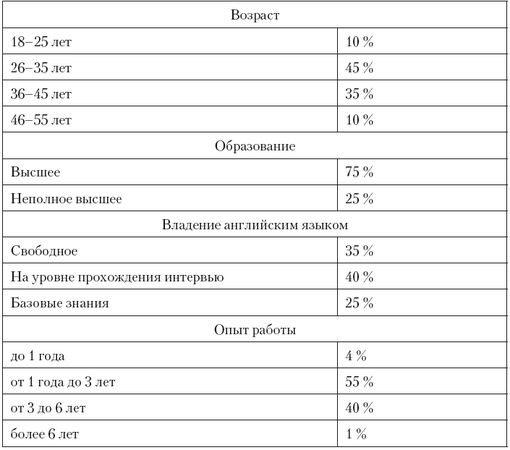 | Возраст | |
|---|---|
| 18–25 лет | 10 % |
| 26–35 лет | 45 % |
| 36–45 лет | 35 % |
| 46–55 лет | 10 % |
| Образование | |
| Высшее | 75 % |
| Неполное высшее | 25 % |
| Владение английским языком | |
| Свободное | 35 % |
| На уровне прохождения интервью | 40 % |
| Базовые знания | 25 % |
| Опыт работы | |
| до 1 года | 4 % |
| от 1 года до 3 лет | 55 % |
| от 3 до 6 лет | 40 % |
| более 6 лет | 1 % |